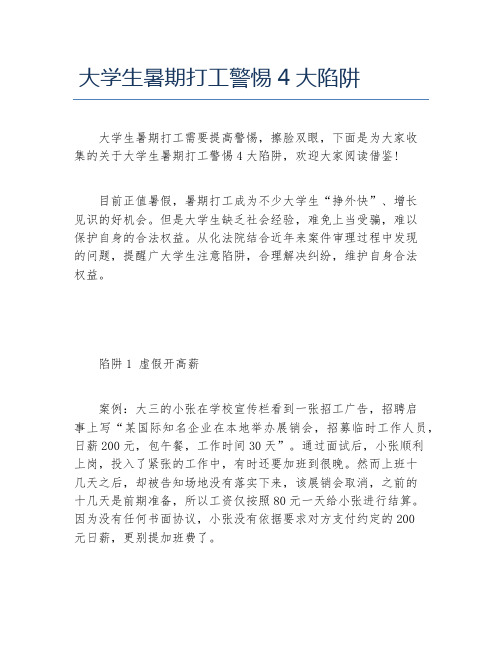 大学生暑期打工警惕 4 大陷阱

大学生暑期打工需要提高警惕，擦脸双眼，下面是为大家收集的关于大学生暑期打工警惕 4 大陷阱，欢迎大家阅读借鉴！

目前正值暑假，暑期打工成为不少大学生“挣外快”、增长见识的好机会。但是大学生缺乏社会经验，难免上当受骗，难以保护自身的合法权益。从化法院结合近年来案件审理过程中发现的问题，提醒广大学生注意陷阱，合理解决纠纷，维护自身合法权益。

陷阱 1 虚假开高薪

案例：大三的小张在学校宣传栏看到一张招工广告，招聘启事上写“某国际知名企业在本地举办展销会，招募临时工作人员，日薪 200 元，包午餐，工作时间 30 天”。通过面试后，小张顺利上岗，投入了紧张的工作中，有时还要加班到很晚。然而上班十几天之后，却被告知场地没有落实下来，该展销会取消，之前的十几天是前期准备，所以工资仅按照 80 元一天给小张进行结算。因为没有任何书面协议，小张没有依据要求对方支付约定的 200 元日薪，更别提加班费了。